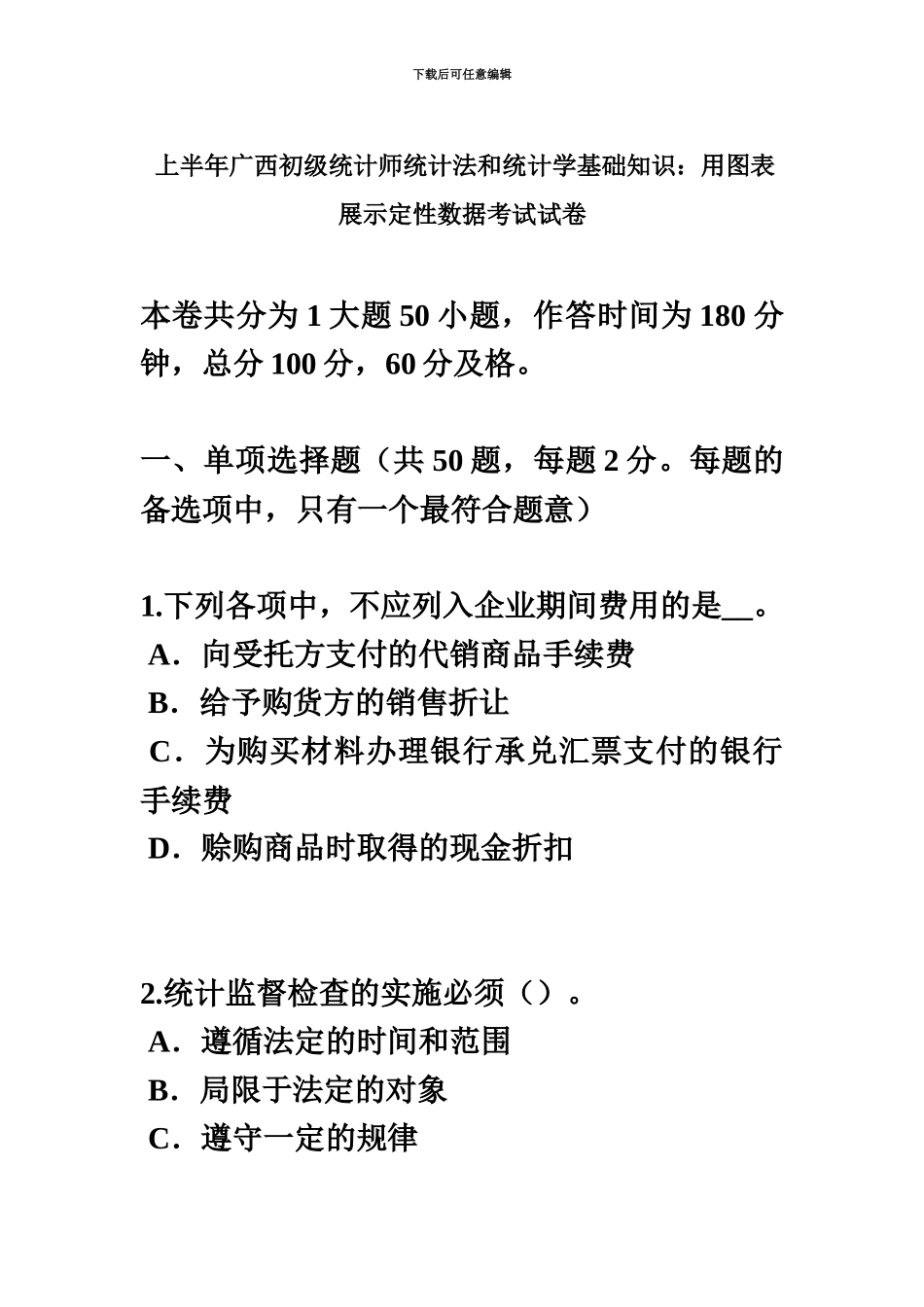 下载后可任意编辑

上半年广西初级统计师统计法和统计学基础知识：用图表展示定性数据考试试卷

本卷共分为 1 大题 50 小题，作答时间为 180 分钟，总分 100 分，60 分及格。

一、单项选择题（共 50 题，每题 2 分。每题的备选项中，只有一个最符合题意）

1.下列各项中，不应列入企业期间费用的是__。
A．向受托方支付的代销商品手续费
B．给予购货方的销售折让
C．为购买材料办理银行承兑汇票支付的银行手续费
D．赊购商品时取得的现金折扣

2.统计监督检查的实施必须（）。
A．遵循法定的时间和范围
B．局限于法定的对象
C．遵守一定的规律